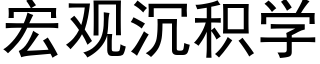 宏观沉积学